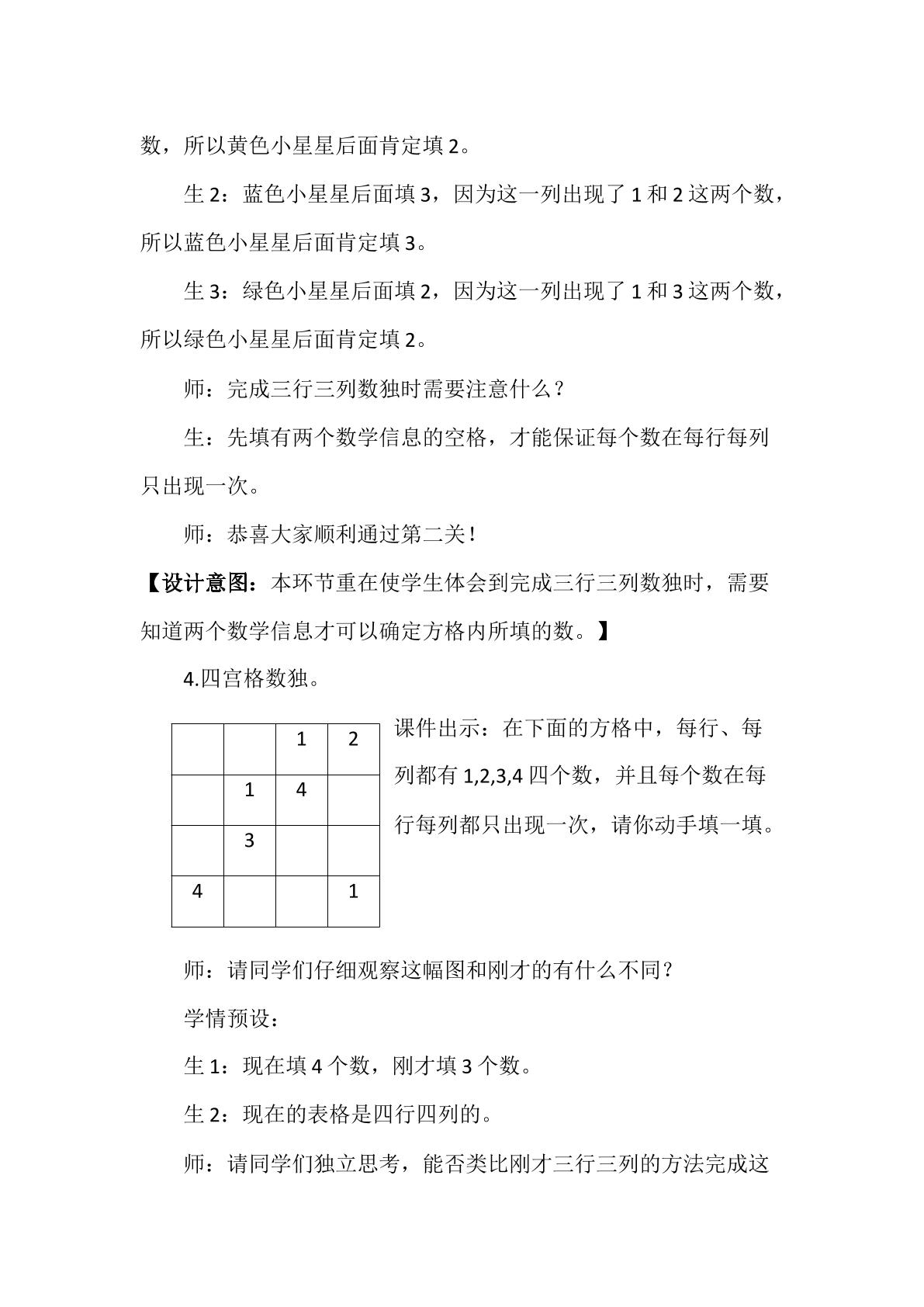 数，所以黄色小星星后面肯定填2。

生2：蓝色小星星后面填3，因为这一列出现了1和2这两个数，所以蓝色小星星后面肯定填3。

生3：绿色小星星后面填2，因为这一列出现了1和3这两个数，所以绿色小星星后面肯定填2。

师：完成三行三列数独时需要注意什么？

生：先填有两个数学信息的空格，才能保证每个数在每行每列只出现一次。

师：恭喜大家顺利通过第二关！

【设计意图：本环节重在使学生体会到完成三行三列数独时，需要知道两个数学信息才可以确定方格内所填的数。】

4.四宫格数独。

|  |  | 1 | 2 |
|---|---|---|---|
|  | 1 | 4 |  |
|  | 3 |  |  |
| 4 |  |  | 1 |

课件出示：在下面的方格中，每行、每列都有1,2,3,4四个数，并且每个数在每行每列都只出现一次，请你动手填一填。

师：请同学们仔细观察这幅图和刚才的有什么不同？

学情预设：

生1：现在填4个数，刚才填3个数。

生2：现在的表格是四行四列的。

师：请同学们独立思考，能否类比刚才三行三列的方法完成这